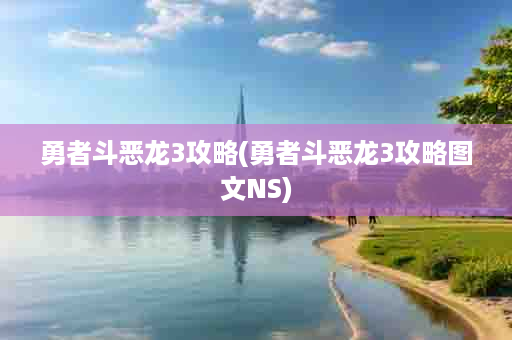 勇者斗恶龙3攻略(勇者斗恶龙3攻略图文NS)